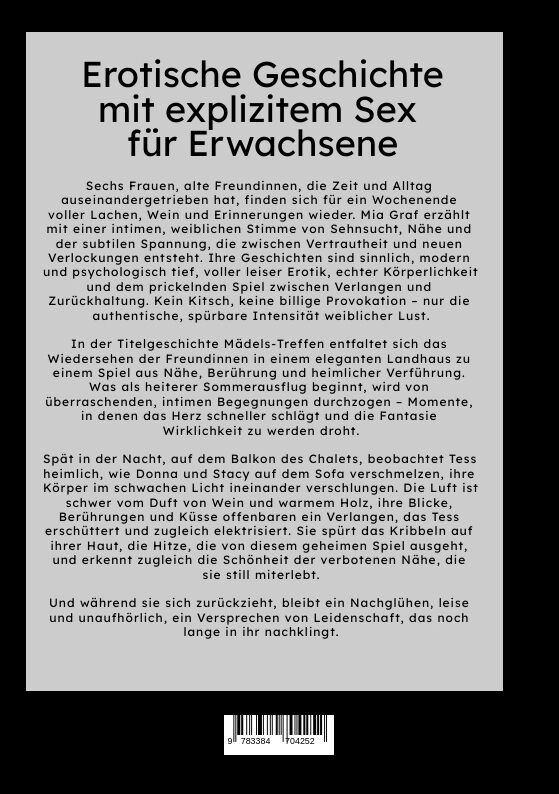 Erotische Geschichte mit explizitem Sex für Erwachsene

Sechs Frauen, alte Freundinnen, die Zeit und Alltag auseinandergetrieben hat, finden sich für ein Wochenende voller Lachen, Wein und Erinnerungen wieder. Mia Graf erzählt mit einer intimen, weiblichen Stimme von Sehnsucht, Nähe und der subtilen Spannung, die zwischen Vertrautheit und neuen Verlockungen entsteht. Ihre Geschichten sind sinnlich, modern und psychologisch tief, voller leiser Erotik, echter Körperlichkeit und dem prickelnden Spiel zwischen Verlangen und Zurückhaltung. Kein Kitsch, keine billige Provokation – nur die authentische, spürbare Intensität weiblicher Lust.

In der Titelgeschichte Mädels-Treffen entfaltet sich das Wiedersehen der Freundinnen in einem eleganten Landhaus zu einem Spiel aus Nähe, Berührung und heimlicher Verführung. Was als heiterer Sommerausflug beginnt, wird von überraschenden, intimen Begegnungen durchzogen – Momente, in denen das Herz schneller schlägt und die Fantasie Wirklichkeit zu werden droht.

Spät in der Nacht, auf dem Balkon des Chalets, beobachtet Tess heimlich, wie Donna und Stacy auf dem Sofa verschmelzen, ihre Körper im schwachen Licht ineinander verschlungen. Die Luft ist schwer vom Duft von Wein und warmem Holz, ihre Blicke, Berührungen und Küsse offenbaren ein Verlangen, das Tess erschüttert und zugleich elektrisiert. Sie spürt das Kribbeln auf ihrer Haut, die Hitze, die von diesem geheimen Spiel ausgeht, und erkennt zugleich die Schönheit der verbotenen Nähe, die sie still miterlebt.

Und während sie sich zurückzieht, bleibt ein Nachglühen, leise und unaufhörlich, ein Versprechen von Leidenschaft, das noch lange in ihr nachklingt.

9 783384 704252